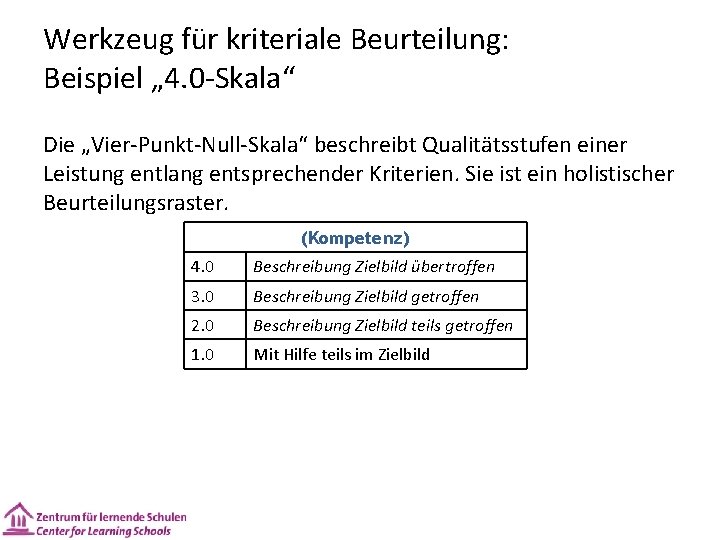 Werkzeug für kriteriale Beurteilung:
Beispiel „4.0-Skala“

Die „Vier-Punkt-Null-Skala“ beschreibt Qualitätsstufen einer Leistung entlang entsprechender Kriterien. Sie ist ein holistischer Beurteilungsraster.

| (Kompetenz) | |
|---|---|
| 4.0 | Beschreibung Zielbild übertroffen |
| 3.0 | Beschreibung Zielbild getroffen |
| 2.0 | Beschreibung Zielbild teils getroffen |
| 1.0 | Mit Hilfe teils im Zielbild |

Zentrum für lernende Schulen
Center for Learning Schools